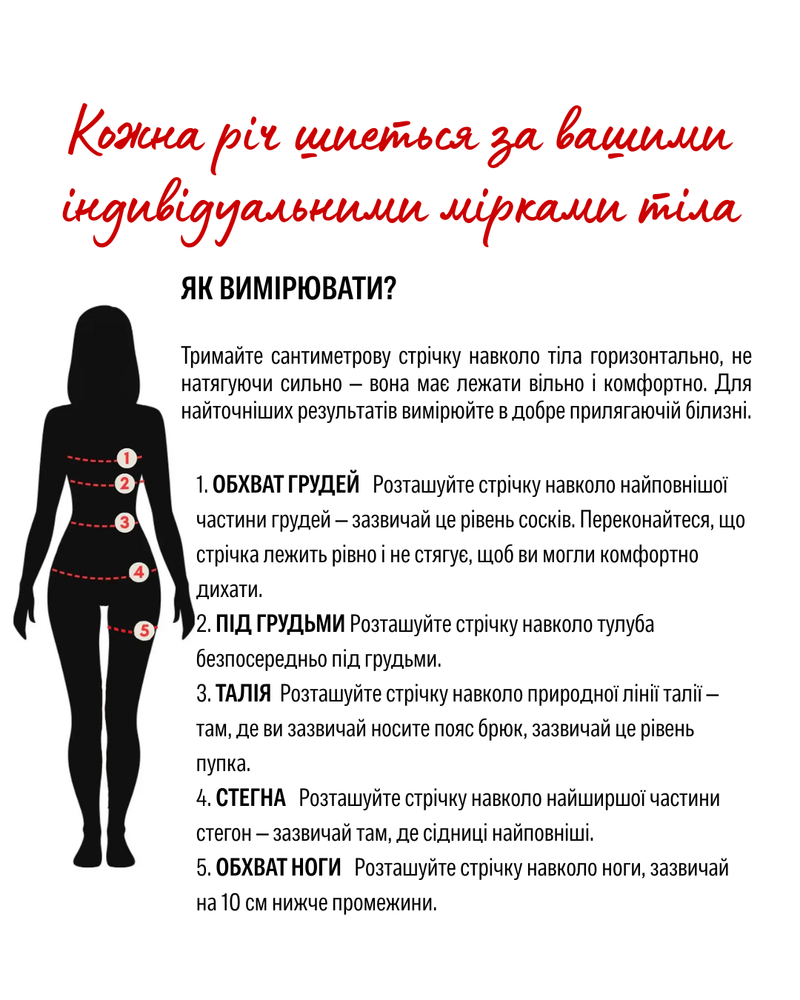 Кожна річ шиється за вашими індивідуальними мірками тіла

ЯК ВИМІРЮВАТИ?

Тримайте сантиметрову стрічку навколо тіла горизонтально, не натягуючи сильно – вона має лежати вільно і комфортно. Для найточніших результатів вимірюйте в добре прилягаючій білизні.

1
2
3
4
5

1. ОБХВАТ ГРУДЕЙ Розташуйте стрічку навколо найповнішої частини грудей – зазвичай це рівень сосків. Переконайтеся, що стрічка лежить рівно і не стягує, щоб ви могли комфортно дихати.
2. ПІД ГРУДЬМИ Розташуйте стрічку навколо тулуба безпосередньо під грудьми.
3. ТАЛІЯ Розташуйте стрічку навколо природної лінії талії – там, де ви зазвичай носите пояс брюк, зазвичай це рівень пупка.
4. СТЕГНА Розташуйте стрічку навколо найширшої частини стегон – зазвичай там, де сідниці найповніші.
5. ОБХВАТ НОГИ Розташуйте стрічку навколо ноги, зазвичай на 10 см нижче промежини.